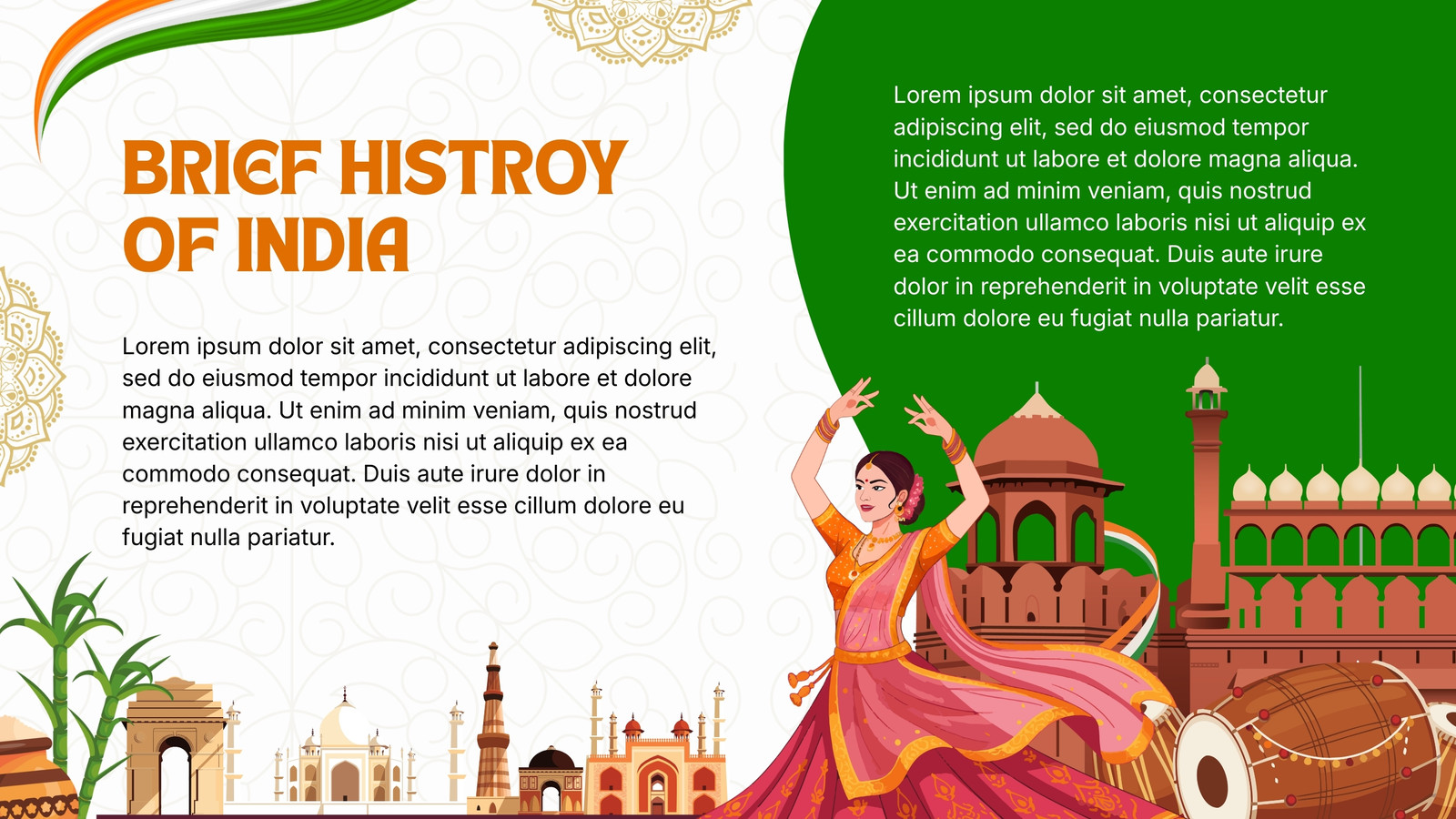 BRIEF HISTROY OF INDIA

Lorem ipsum dolor sit amet, consectetur adipiscing elit, sed do eiusmod tempor incididunt ut labore et dolore magna aliqua. Ut enim ad minim veniam, quis nostrud exercitation ullamco laboris nisi ut aliquip ex ea commodo consequat. Duis aute irure dolor in reprehenderit in voluptate velit esse cillum dolore eu fugiat nulla pariatur.

Lorem ipsum dolor sit amet, consectetur adipiscing elit, sed do eiusmod tempor incididunt ut labore et dolore magna aliqua. Ut enim ad minim veniam, quis nostrud exercitation ullamco laboris nisi ut aliquip ex ea commodo consequat. Duis aute irure dolor in reprehenderit in voluptate velit esse cillum dolore eu fugiat nulla pariatur.